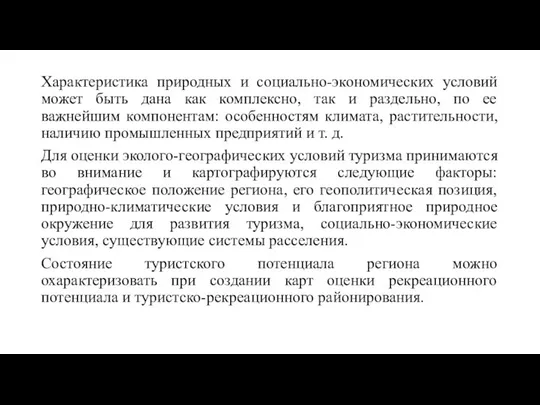 Характеристика природных и социально-экономических условий может быть дана как комплексно, так и раздельно, по ее важнейшим компонентам: особенностям климата, растительности, наличию промышленных предприятий и т. д.

Для оценки эколого-географических условий туризма принимаются во внимание и картографируются следующие факторы: географическое положение региона, его геополитическая позиция, природно-климатические условия и благоприятное природное окружение для развития туризма, социально-экономические условия, существующие системы расселения.

Состояние туристского потенциала региона можно охарактеризовать при создании карт оценки рекреационного потенциала и туристско-рекреационного районирования.